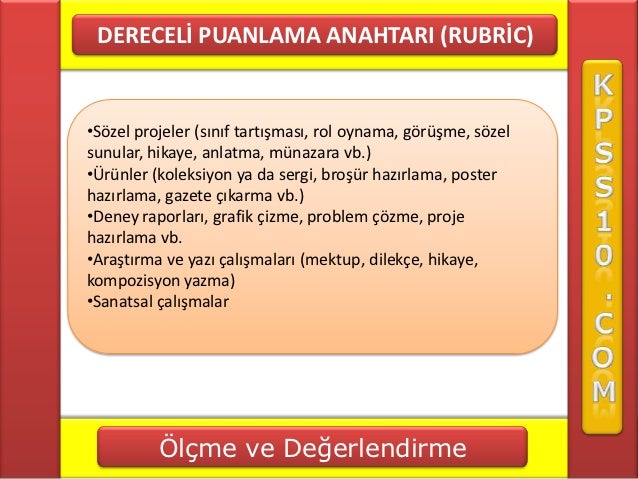 DERECELİ PUANLAMA ANAHTARI (RUBRİC)

•Sözel projeler (sınıf tartışması, rol oynama, görüşme, sözel sunular, hikaye, anlatma, münazara vb.)
•Ürünler (koleksiyon ya da sergi, broşür hazırlama, poster hazırlama, gazete çıkarma vb.)
•Deney raporları, grafik çizme, problem çözme, proje hazırlama vb.
•Araştırma ve yazı çalışmaları (mektup, dilekçe, hikaye, kompozisyon yazma)
•Sanatsal çalışmalar

KPSS10.COM

Ölçme ve Değerlendirme